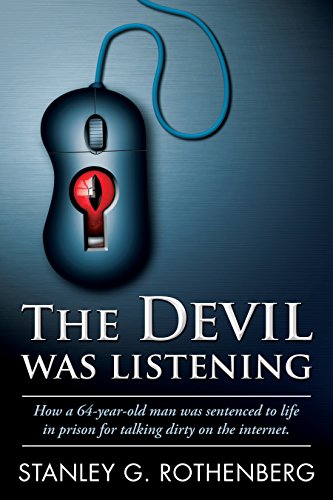 THE DEVIL
WAS LISTENING

How a 64-year-old man was sentenced to life in prison for talking dirty on the internet.

STANLEY G. ROTHENBERG